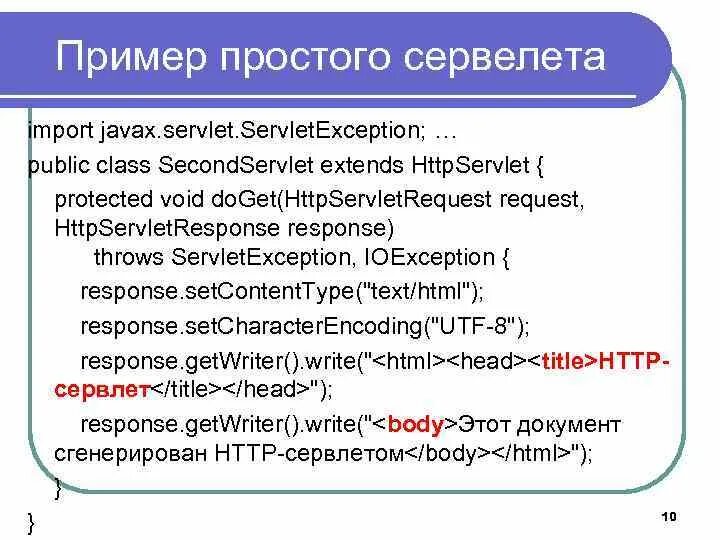 Пример простого сервелета

import javax.servlet.ServletException; …
public class SecondServlet extends HttpServlet {
protected void doGet(HttpServletRequest request, HttpServletResponse response)
throws ServletException, IOException {
response.setContentType("text/html");
response.setCharacterEncoding("UTF-8");
response.getWriter().write("<html><head><title>HTTP-сервлет</title></head>");
response.getWriter().write("<body>Этот документ сгенерирован HTTP-сервлетом</body></html>");
}
}

10